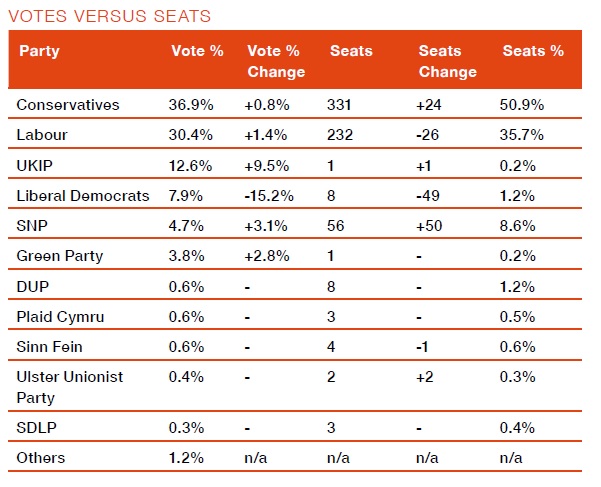 VOTES VERSUS SEATS

| Party | Vote % | Vote % Change | Seats | Seats Change | Seats % |
|---|---|---|---|---|---|
| Conservatives | 36.9% | +0.8% | 331 | +24 | 50.9% |
| Labour | 30.4% | +1.4% | 232 | -26 | 35.7% |
| UKIP | 12.6% | +9.5% | 1 | +1 | 0.2% |
| Liberal Democrats | 7.9% | -15.2% | 8 | -49 | 1.2% |
| SNP | 4.7% | +3.1% | 56 | +50 | 8.6% |
| Green Party | 3.8% | +2.8% | 1 | - | 0.2% |
| DUP | 0.6% | - | 8 | - | 1.2% |
| Plaid Cymru | 0.6% | - | 3 | - | 0.5% |
| Sinn Fein | 0.6% | - | 4 | -1 | 0.6% |
| Ulster Unionist Party | 0.4% | - | 2 | +2 | 0.3% |
| SDLP | 0.3% | - | 3 | - | 0.4% |
| Others | 1.2% | n/a | n/a | n/a | n/a |